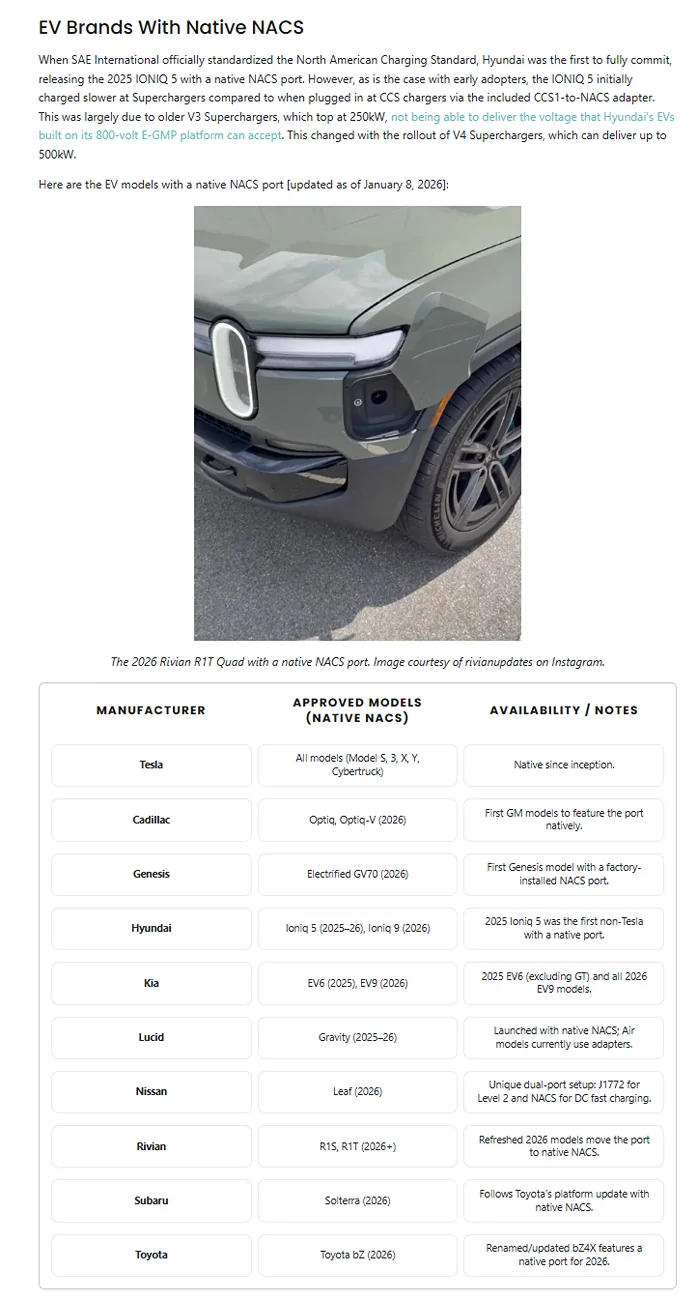 EV Brands With Native NACS

When SAE International officially standardized the North American Charging Standard, Hyundai was the first to fully commit, releasing the 2025 IONIQ 5 with a native NACS port. However, as is the case with early adopters, the IONIQ 5 initially charged slower at Superchargers compared to when plugged in at CCS chargers via the included CCS1-to-NACS adapter. This was largely due to older V3 Superchargers, which top at 250kW, not being able to deliver the voltage that Hyundai's EVs built on its 800-volt E-GMP platform can accept. This changed with the rollout of V4 Superchargers, which can deliver up to 500kW.

Here are the EV models with a native NACS port [updated as of January 8, 2026]:

The 2026 Rivian R1T Quad with a native NACS port. Image courtesy of rivianupdates on Instagram.

| MANUFACTURER | APPROVED MODELS (NATIVE NACS) | AVAILABILITY / NOTES |
|---|---|---|
| Tesla | All models (Model S, 3, X, Y, Cybertruck) | Native since inception. |
| Cadillac | Optiq, Optiq-V (2026) | First GM models to feature the port natively. |
| Genesis | Electrified GV70 (2026) | First Genesis model with a factory-installed NACS port. |
| Hyundai | Ioniq 5 (2025–26), Ioniq 9 (2026) | 2025 Ioniq 5 was the first non-Tesla with a native port. |
| Kia | EV6 (2025), EV9 (2026) | 2025 EV6 (excluding GT) and all 2026 EV9 models. |
| Lucid | Gravity (2025–26) | Launched with native NACS; Air models currently use adapters. |
| Nissan | Leaf (2026) | Unique dual-port setup: J1772 for Level 2 and NACS for DC fast charging. |
| Rivian | R1S, R1T (2026+) | Refreshed 2026 models move the port to native NACS. |
| Subaru | Solterra (2026) | Follows Toyota's platform update with native NACS. |
| Toyota | Toyota bZ (2026) | Renamed/updated bZ4X features a native port for 2026. |